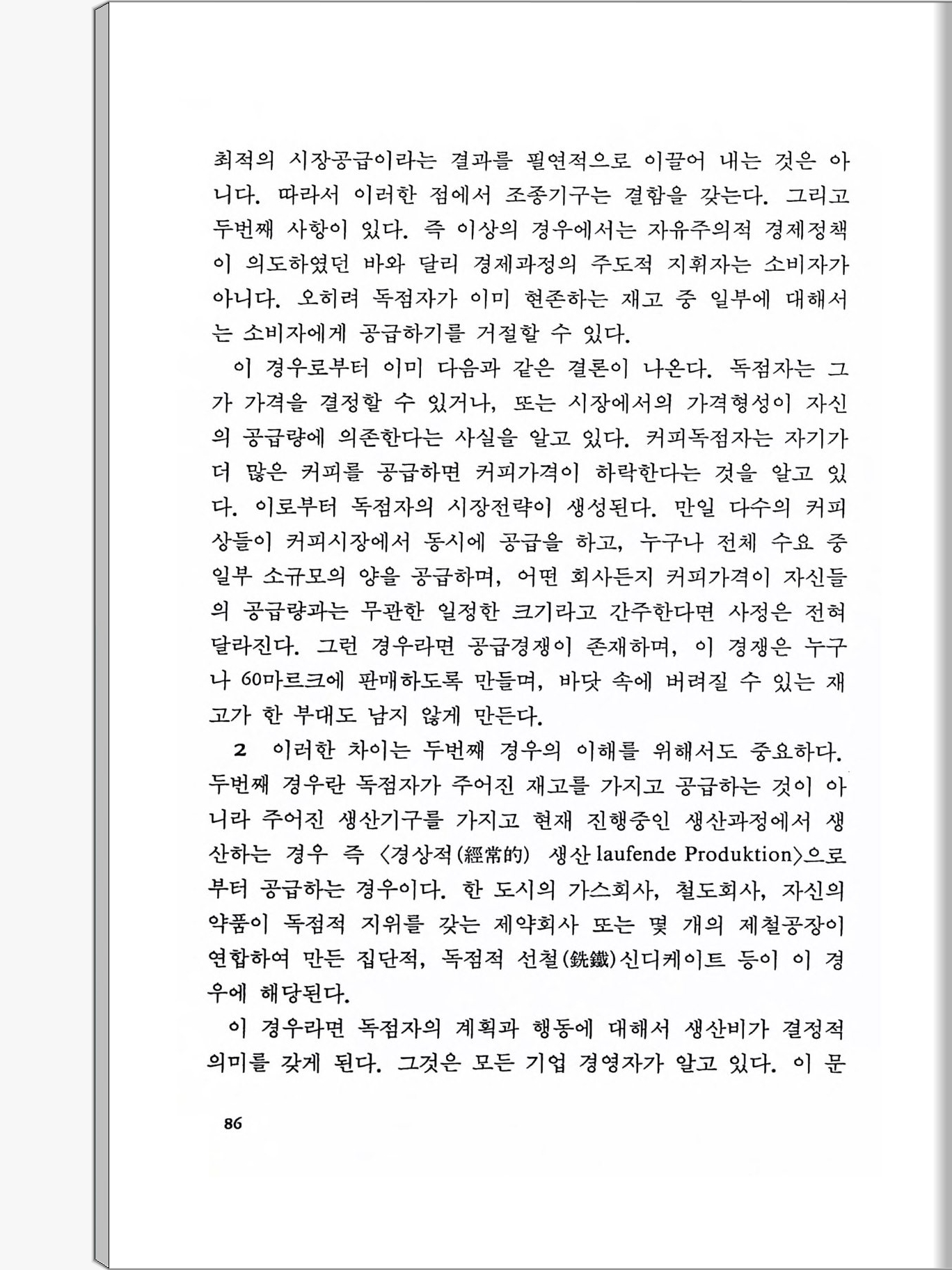 최적의 시장공급이라는 결과를 필연적으로 이끌어 내는 것은 아니다. 따라서 이러한 점에서 조종기구는 결함을 갖는다. 그리고 두번째 사항이 있다. 즉 이상의 경우에서는 자유주의적 경제정책이 의도하였던 바와 달리 경제과정의 주도적 지휘자는 소비자가 아니다. 오히려 독점자가 이미 현존하는 재고 중 일부에 대해서는 소비자에게 공급하기를 거절할 수 있다.

이 경우로부터 이미 다음과 같은 결론이 나온다. 독점자는 그가 가격을 결정할 수 있거나, 또는 시장에서의 가격형성이 자신의 공급량에 의존한다는 사실을 알고 있다. 커피독점자는 자기가 더 많은 커피를 공급하면 커피가격이 하락한다는 것을 알고 있다. 이로부터 독점자의 시장전략이 생성된다. 만일 다수의 커피상들이 커피시장에서 동시에 공급을 하고, 누구나 전체 수요 중 일부 소규모의 양을 공급하며, 어떤 회사든지 커피가격이 자신들의 공급량과는 무관한 일정한 크기라고 간주한다면 사정은 전혀 달라진다. 그런 경우라면 공급경쟁이 존재하며, 이 경쟁은 누구나 60마르크에 판매하도록 만들며, 바닷 속에 버려질 수 있는 재고가 한 부대도 남지 않게 만든다.

2 이러한 차이는 두번째 경우의 이해를 위해서도 중요하다. 두번째 경우란 독점자가 주어진 재고를 가지고 공급하는 것이 아니라 주어진 생산기구를 가지고 현재 진행중인 생산과정에서 생산하는 경우 즉 〈경상적(經常的) 생산 laufende Produktion〉으로부터 공급하는 경우이다. 한 도시의 가스회사, 철도회사, 자신의 약품이 독점적 지위를 갖는 제약회사 또는 몇 개의 제철공장이 연합하여 만든 집단적, 독점적 선철(銑鐵)신디케이트 등이 이 경우에 해당된다.

이 경우라면 독점자의 계획과 행동에 대해서 생산비가 결정적 의미를 갖게 된다. 그것은 모든 기업 경영자가 알고 있다. 이 문

86